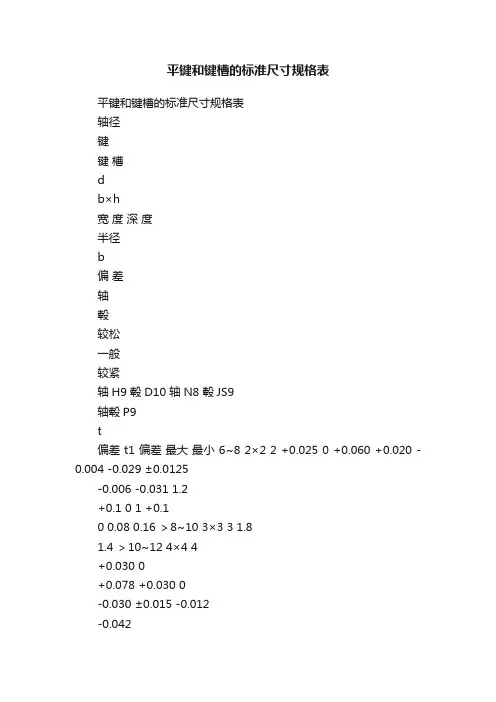 平键和键槽的标准尺寸规格表

平键和键槽的标准尺寸规格表

轴径

键

键 槽

d

b×h

宽 度 深 度

半径

b

偏 差

轴

毂

较松

一般

较紧

轴 H9 毂 D10 轴 N8 毂 JS9

轴毂 P9

t

偏差 t1 偏差 最大 最小 6~8 2×2 2 +0.025 0 +0.060 +0.020 -0.004 -0.029 ±0.0125

-0.006 -0.031 1.2

+0.1 0 1 +0.1

0 0.08 0.16 ＞8~10 3×3 3 1.8

1.4 ＞10~12 4×4 4

+0.030 0

+0.078 +0.030 0

-0.030 ±0.015 -0.012

-0.042